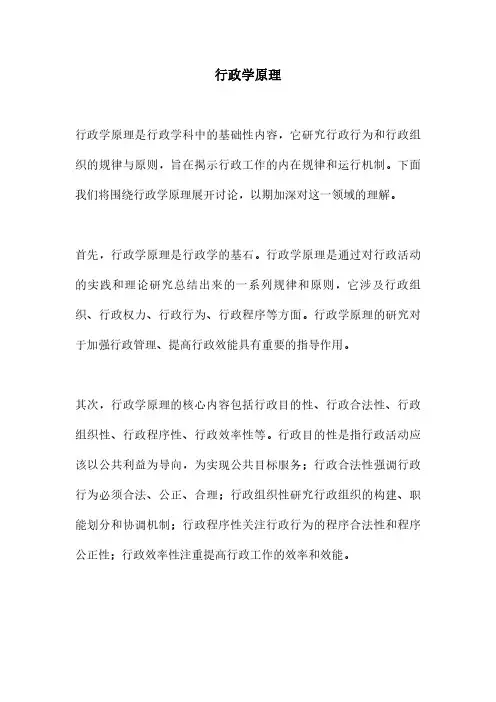 行政学原理

行政学原理是行政学科中的基础性内容，它研究行政行为和行政组织的规律与原则，旨在揭示行政工作的内在规律和运行机制。下面我们将围绕行政学原理展开讨论，以期加深对这一领域的理解。

首先，行政学原理是行政学的基石。行政学原理是通过对行政活动的实践和理论研究总结出来的一系列规律和原则，它涉及行政组织、行政权力、行政行为、行政程序等方面。行政学原理的研究对于加强行政管理、提高行政效能具有重要的指导作用。

其次，行政学原理的核心内容包括行政目的性、行政合法性、行政组织性、行政程序性、行政效率性等。行政目的性是指行政活动应该以公共利益为导向，为实现公共目标服务；行政合法性强调行政行为必须合法、公正、合理；行政组织性研究行政组织的构建、职能划分和协调机制；行政程序性关注行政行为的程序合法性和程序公正性；行政效率性注重提高行政工作的效率和效能。